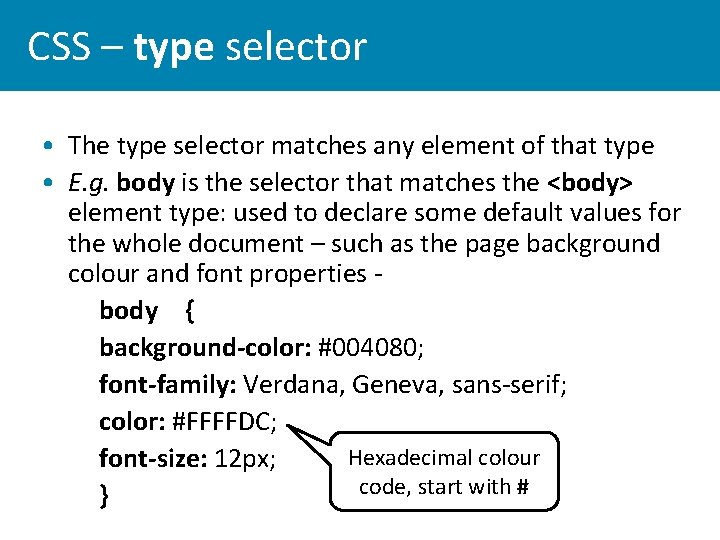 CSS – type selector

• The type selector matches any element of that type
• E.g. body is the selector that matches the <body> element type: used to declare some default values for the whole document – such as the page background colour and font properties -

body {
background-color: #004080;
font-family: Verdana, Geneva, sans-serif;
color: #FFFFDC;
font-size: 12px;
}

Hexadecimal colour code, start with #